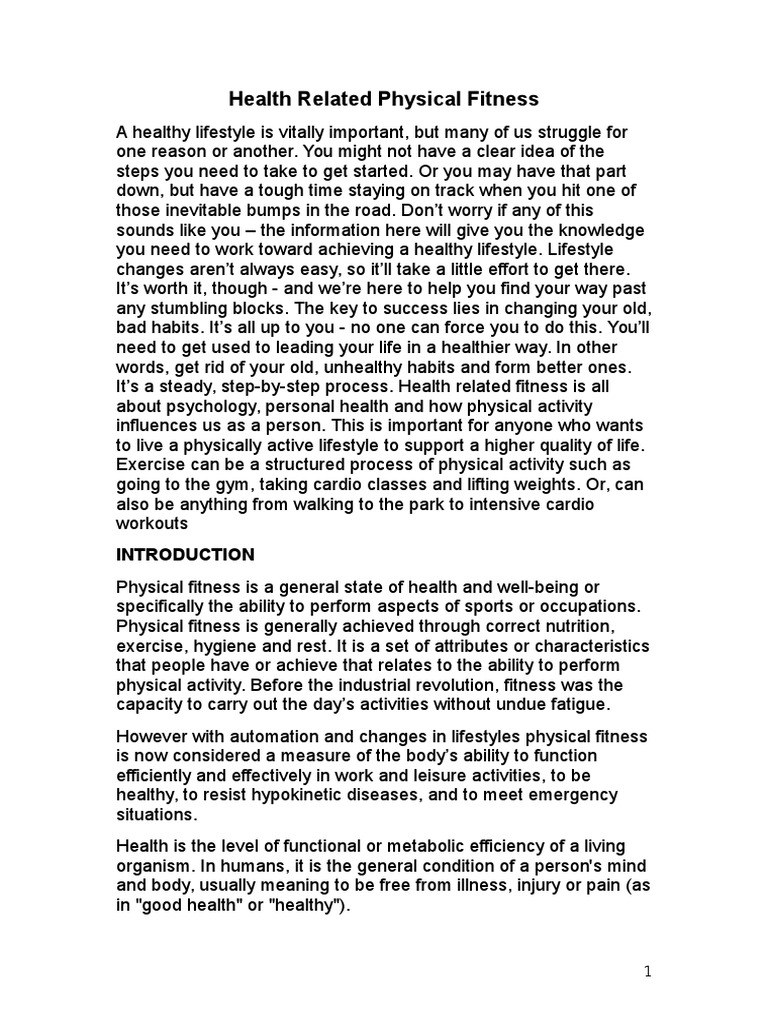 Health Related Physical Fitness

A healthy lifestyle is vitally important, but many of us struggle for one reason or another. You might not have a clear idea of the steps you need to take to get started. Or you may have that part down, but have a tough time staying on track when you hit one of those inevitable bumps in the road. Don't worry if any of this sounds like you – the information here will give you the knowledge you need to work toward achieving a healthy lifestyle. Lifestyle changes aren't always easy, so it'll take a little effort to get there. It's worth it, though - and we're here to help you find your way past any stumbling blocks. The key to success lies in changing your old, bad habits. It's all up to you - no one can force you to do this. You'll need to get used to leading your life in a healthier way. In other words, get rid of your old, unhealthy habits and form better ones. It's a steady, step-by-step process. Health related fitness is all about psychology, personal health and how physical activity influences us as a person. This is important for anyone who wants to live a physically active lifestyle to support a higher quality of life. Exercise can be a structured process of physical activity such as going to the gym, taking cardio classes and lifting weights. Or, can also be anything from walking to the park to intensive cardio workouts

INTRODUCTION

Physical fitness is a general state of health and well-being or specifically the ability to perform aspects of sports or occupations. Physical fitness is generally achieved through correct nutrition, exercise, hygiene and rest. It is a set of attributes or characteristics that people have or achieve that relates to the ability to perform physical activity. Before the industrial revolution, fitness was the capacity to carry out the day's activities without undue fatigue.

However with automation and changes in lifestyles physical fitness is now considered a measure of the body's ability to function efficiently and effectively in work and leisure activities, to be healthy, to resist hypokinetic diseases, and to meet emergency situations.

Health is the level of functional or metabolic efficiency of a living organism. In humans, it is the general condition of a person's mind and body, usually meaning to be free from illness, injury or pain (as in "good health" or "healthy").

1